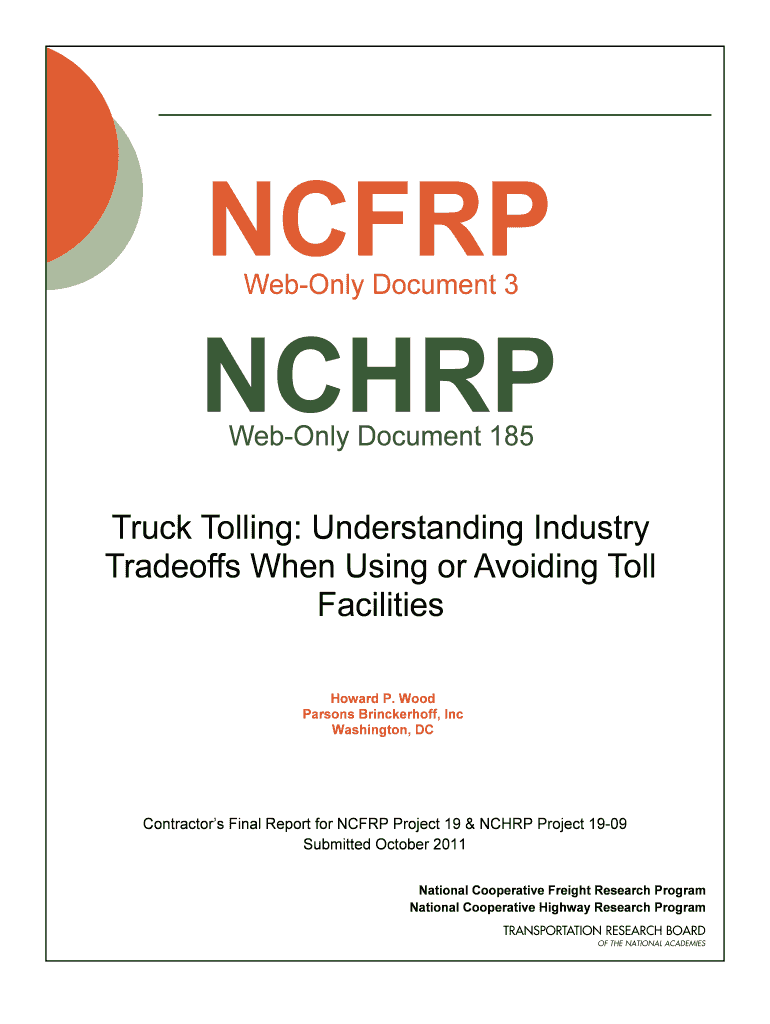 NCFRP
Web-Only Document 3

NCHRP
Web-Only Document 185

Truck Tolling: Understanding Industry Tradeoffs When Using or Avoiding Toll Facilities

Howard P. Wood
Parsons Brinckerhoff, Inc
Washington, DC

Contractor's Final Report for NCFRP Project 19 & NCHRP Project 19-09
Submitted October 2011

National Cooperative Freight Research Program
National Cooperative Highway Research Program

TRANSPORTATION RESEARCH BOARD
OF THE NATIONAL ACADEMIES